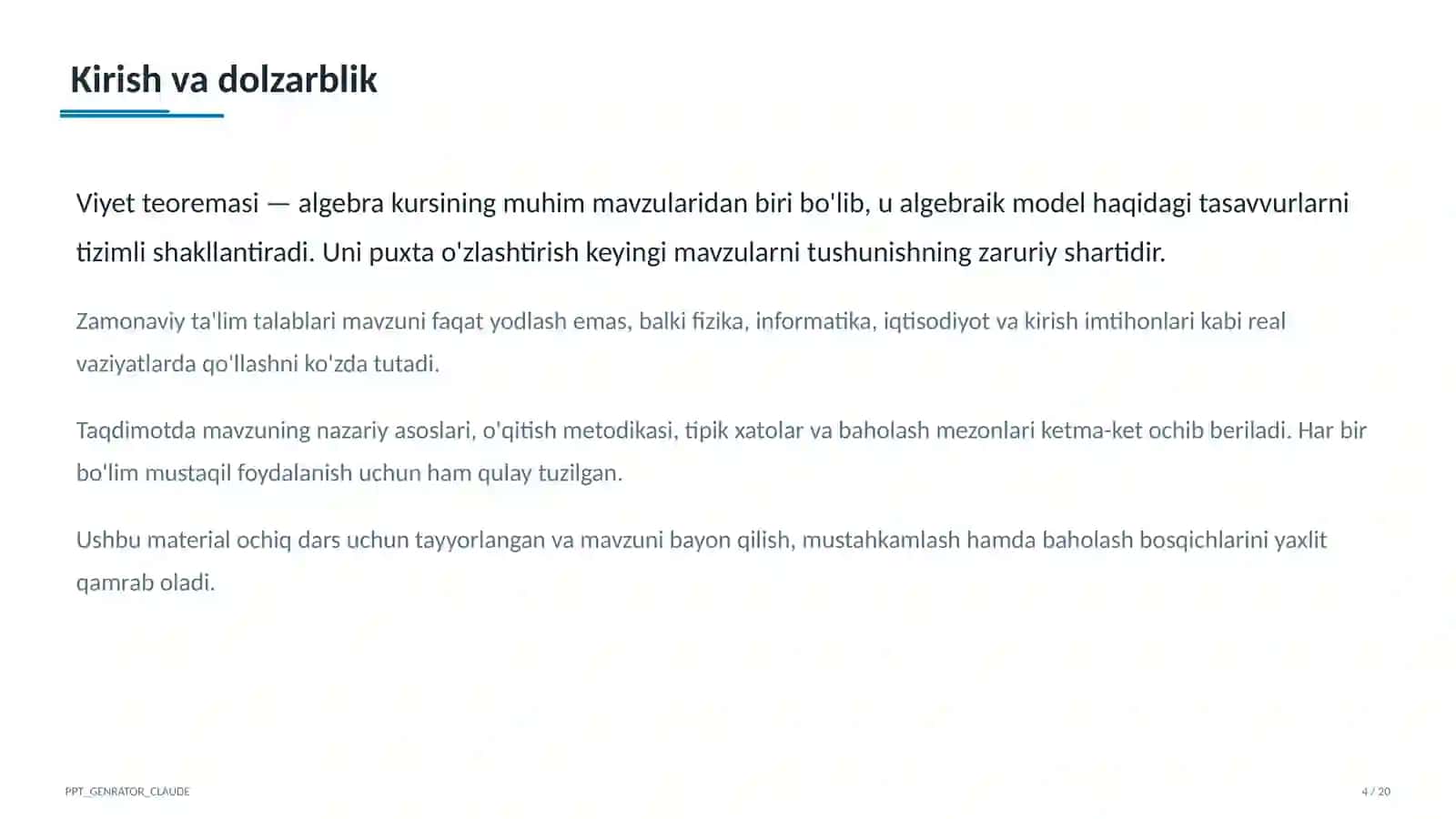 Kirish va dolzarblik

Viyet teoremasi — algebra kursining muhim mavzularidan biri bo'lib, u algebraik model haqidagi tasavvurlarni tizimli shakllantiradi. Uni puxta o'zlashtirish keyingi mavzularni tushunishning zaruriy shartidir.

Zamonaviy ta'lim talablari mavzuni faqat yodlash emas, balki fizika, informatika, iqtisodiyot va kirish imtihonlari kabi real vaziyatlarda qo'llashni ko'zda tutadi.

Taqdimotda mavzuning nazariy asoslari, o'qitish metodikasi, tipik xatolar va baholash mezonlari ketma-ket ochib beriladi. Har bir bo'lim mustaqil foydalanish uchun ham qulay tuzilgan.

Ushbu material ochiq dars uchun tayyorlangan va mavzuni bayon qilish, mustahkamlash hamda baholash bosqichlarini yaxlit qamrab oladi.

PPT_GENRATOR_CLAUDE

4 / 20